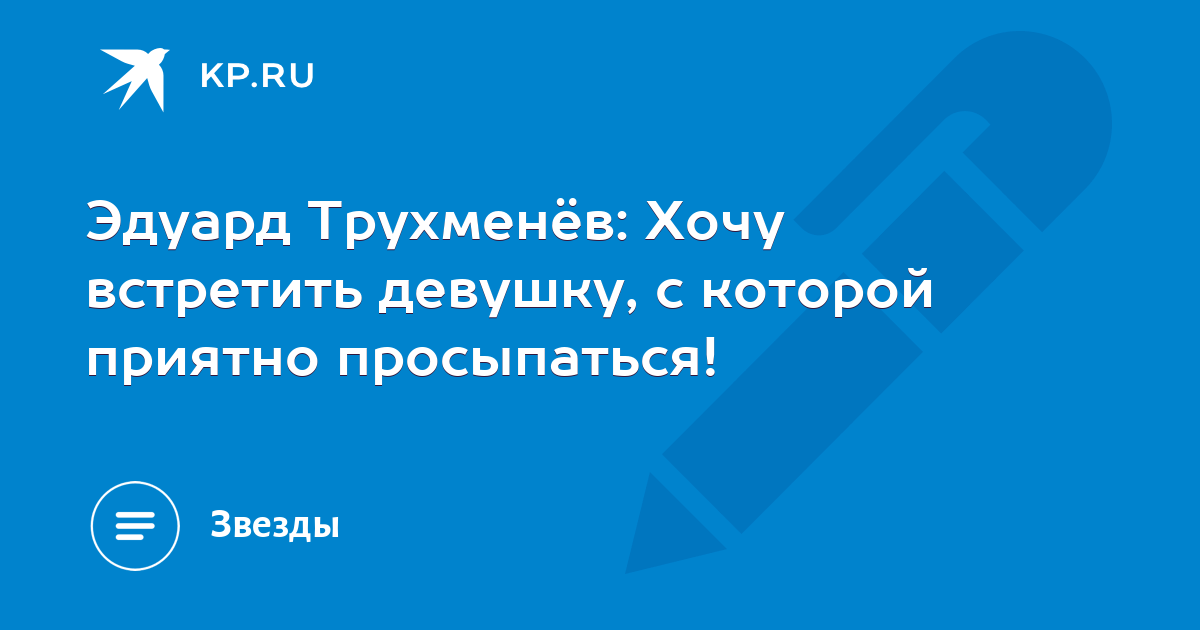 KP.RU

Эдуард Трухменёв: Хочу встретить девушку, с которой приятно просыпаться!

Звезды